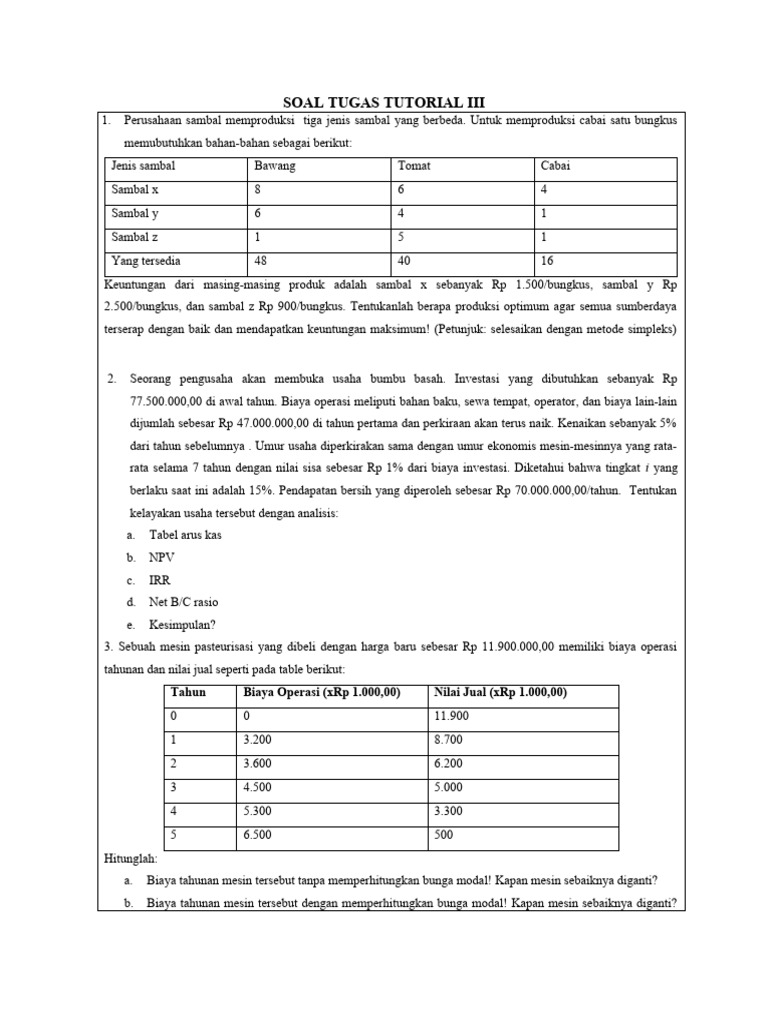 SOAL TUGAS TUTORIAL III

1. Perusahaan sambal memproduksi tiga jenis sambal yang berbeda. Untuk memproduksi cabai satu bungkus memubutuhkan bahan-bahan sebagai berikut:

| Jenis sambal | Bawang | Tomat | Cabai |
|---|---|---|---|
| Sambal x | 8 | 6 | 4 |
| Sambal y | 6 | 4 | 1 |
| Sambal z | 1 | 5 | 1 |
| Yang tersedia | 48 | 40 | 16 |

Keuntungan dari masing-masing produk adalah sambal x sebanyak Rp 1.500/bungkus, sambal y Rp 2.500/bungkus, dan sambal z Rp 900/bungkus. Tentukanlah berapa produksi optimum agar semua sumberdaya terserap dengan baik dan mendapatkan keuntungan maksimum! (Petunjuk: selesaikan dengan metode simpleks)

2. Seorang pengusaha akan membuka usaha bumbu basah. Investasi yang dibutuhkan sebanyak Rp 77.500.000,00 di awal tahun. Biaya operasi meliputi bahan baku, sewa tempat, operator, dan biaya lain-lain dijumlah sebesar Rp 47.000.000,00 di tahun pertama dan perkiraan akan terus naik. Kenaikan sebanyak 5% dari tahun sebelumnya . Umur usaha diperkirakan sama dengan umur ekonomis mesin-mesinnya yang rata-rata selama 7 tahun dengan nilai sisa sebesar Rp 1% dari biaya investasi. Diketahui bahwa tingkat $i$ yang berlaku saat ini adalah 15%. Pendapatan bersih yang diperoleh sebesar Rp 70.000.000,00/tahun. Tentukan kelayakan usaha tersebut dengan analisis:
a. Tabel arus kas
b. NPV
c. IRR
d. Net B/C rasio
e. Kesimpulan?

3. Sebuah mesin pasteurisasi yang dibeli dengan harga baru sebesar Rp 11.900.000,00 memiliki biaya operasi tahunan dan nilai jual seperti pada table berikut:

| Tahun | Biaya Operasi (xRp 1.000,00) | Nilai Jual (xRp 1.000,00) |
|---|---|---|
| 0 | 0 | 11.900 |
| 1 | 3.200 | 8.700 |
| 2 | 3.600 | 6.200 |
| 3 | 4.500 | 5.000 |
| 4 | 5.300 | 3.300 |
| 5 | 6.500 | 500 |

Hitunglah:
a. Biaya tahunan mesin tersebut tanpa memperhitungkan bunga modal! Kapan mesin sebaiknya diganti?
b. Biaya tahunan mesin tersebut dengan memperhitungkan bunga modal! Kapan mesin sebaiknya diganti?